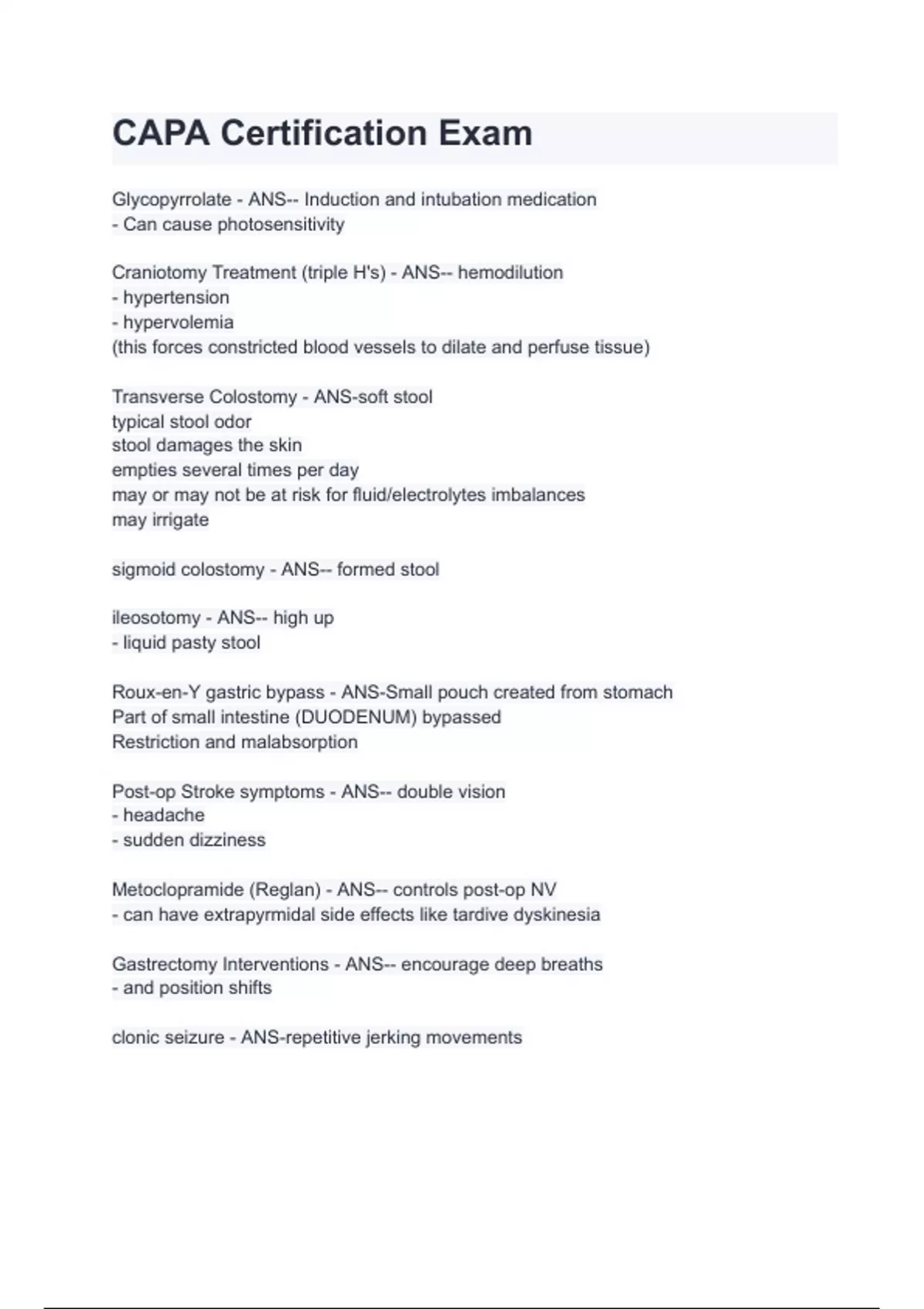 CAPA Certification Exam

Glycopyrrolate - ANS-- Induction and intubation medication
- Can cause photosensitivity

Craniotomy Treatment (triple H's) - ANS-- hemodilution
- hypertension
- hypervolemia
(this forces constricted blood vessels to dilate and perfuse tissue)

Transverse Colostomy - ANS-soft stool
typical stool odor
stool damages the skin
empties several times per day
may or may not be at risk for fluid/electrolytes imbalances
may irrigate

sigmoid colostomy - ANS-- formed stool

ileosotomy - ANS-- high up
- liquid pasty stool

Roux-en-Y gastric bypass - ANS-Small pouch created from stomach
Part of small intestine (DUODENUM) bypassed
Restriction and malabsorption

Post-op Stroke symptoms - ANS-- double vision
- headache
- sudden dizziness

Metoclopramide (Reglan) - ANS-- controls post-op NV
- can have extrapyrmidal side effects like tardive dyskinesia

Gastrectomy Interventions - ANS-- encourage deep breaths
- and position shifts

clonic seizure - ANS-repetitive jerking movements